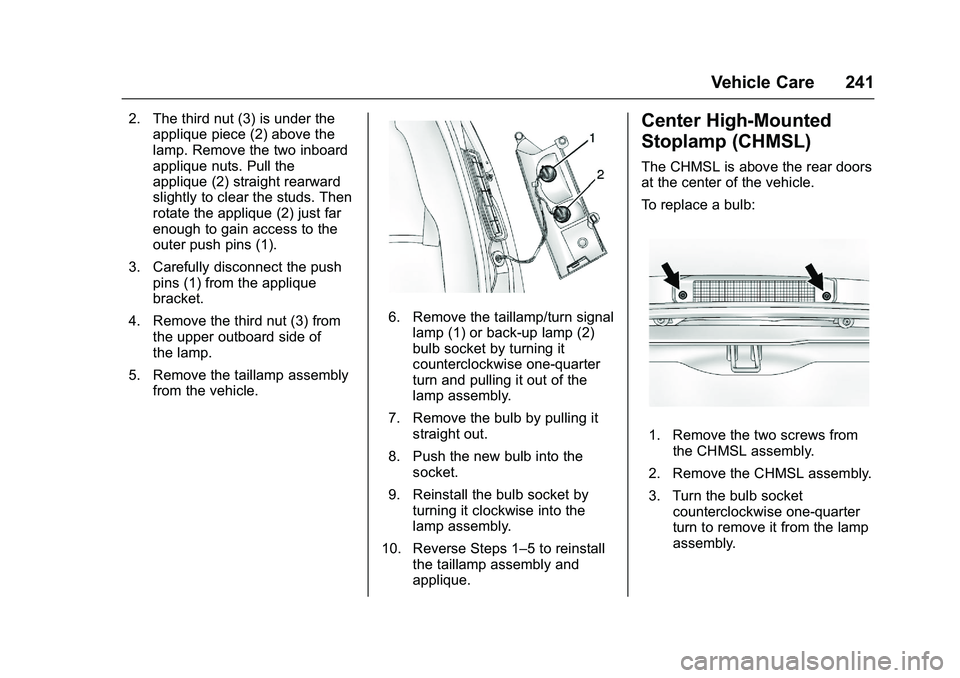 Vehicle Care 241

2. The third nut (3) is under the applique piece (2) above the lamp. Remove the two inboard applique nuts. Pull the applique (2) straight rearward slightly to clear the studs. Then rotate the applique (2) just far enough to gain access to the outer push pins (1).

3. Carefully disconnect the push pins (1) from the applique bracket.

4. Remove the third nut (3) from the upper outboard side of the lamp.

5. Remove the taillamp assembly from the vehicle.

1
2

6. Remove the taillamp/turn signal lamp (1) or back-up lamp (2) bulb socket by turning it counterclockwise one-quarter turn and pulling it out of the lamp assembly.

7. Remove the bulb by pulling it straight out.

8. Push the new bulb into the socket.

9. Reinstall the bulb socket by turning it clockwise into the lamp assembly.

10. Reverse Steps 1–5 to reinstall the taillamp assembly and applique.

Center High-Mounted Stoplamp (CHMSL)

The CHMSL is above the rear doors at the center of the vehicle.

To replace a bulb:

1. Remove the two screws from the CHMSL assembly.

2. Remove the CHMSL assembly.

3. Turn the bulb socket counterclockwise one-quarter turn to remove it from the lamp assembly.

carmanualsonline.info